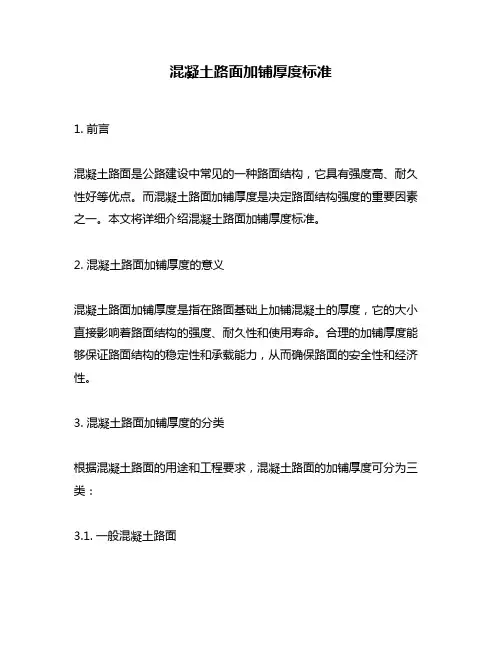 混凝土路面加铺厚度标准

1. 前言

混凝土路面是公路建设中常见的一种路面结构，它具有强度高、耐久性好等优点。而混凝土路面加铺厚度是决定路面结构强度的重要因素之一。本文将详细介绍混凝土路面加铺厚度标准。

2. 混凝土路面加铺厚度的意义

混凝土路面加铺厚度是指在路面基础上加铺混凝土的厚度，它的大小直接影响着路面结构的强度、耐久性和使用寿命。合理的加铺厚度能够保证路面结构的稳定性和承载能力，从而确保路面的安全性和经济性。

3. 混凝土路面加铺厚度的分类

根据混凝土路面的用途和工程要求，混凝土路面的加铺厚度可分为三类：

3.1. 一般混凝土路面